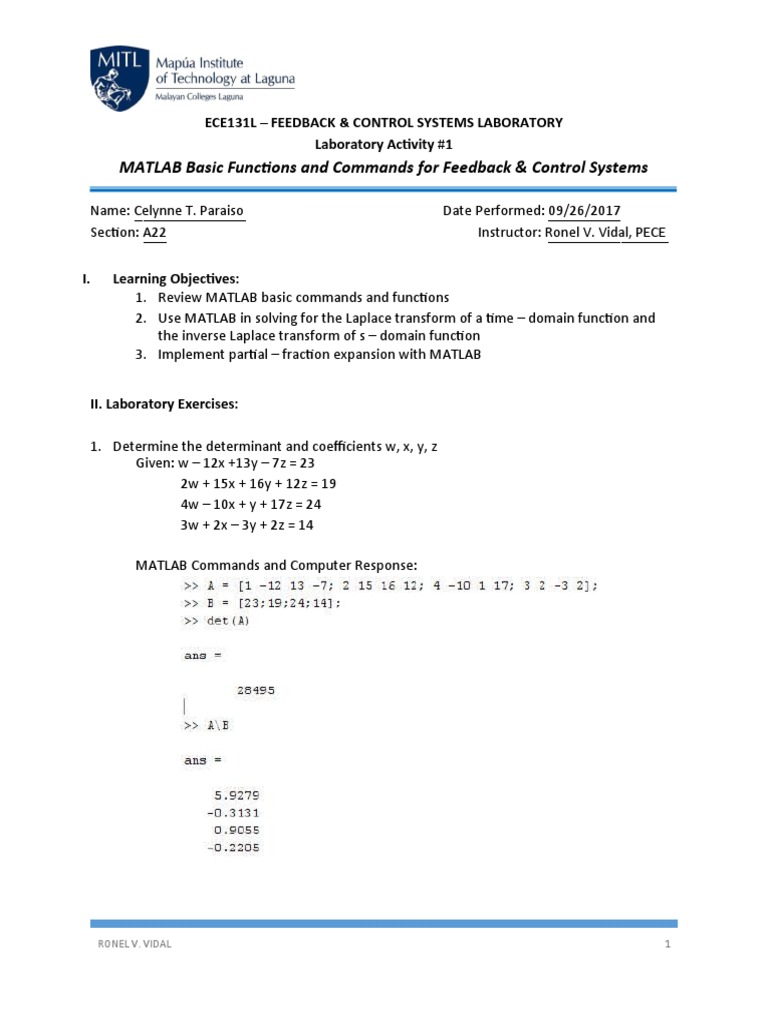 MITL Mapúa Institute of Technology at Laguna
Malayan Colleges Laguna

ECE131L – FEEDBACK & CONTROL SYSTEMS LABORATORY
Laboratory Activity #1
MATLAB Basic Functions and Commands for Feedback & Control Systems

Name: Celynne T. Paraiso
Date Performed: 09/26/2017
Section: A22
Instructor: Ronel V. Vidal, PECE

I. Learning Objectives:
1. Review MATLAB basic commands and functions
2. Use MATLAB in solving for the Laplace transform of a time – domain function and the inverse Laplace transform of s – domain function
3. Implement partial – fraction expansion with MATLAB

II. Laboratory Exercises:

1. Determine the determinant and coefficients w, x, y, z
Given: w – 12x +13y – 7z = 23
2w + 15x + 16y + 12z = 19
4w – 10x + y + 17z = 24
3w + 2x – 3y + 2z = 14

MATLAB Commands and Computer Response:
>> A = [1 -12 13 -7; 2 15 16 12; 4 -10 1 17; 3 2 -3 2];
>> B = [23;19;24;14];
>> det(A)

ans =

28495

>> A\B

ans =

5.9279
-0.3131
0.9055
-0.2205

RONEL V. VIDAL
1